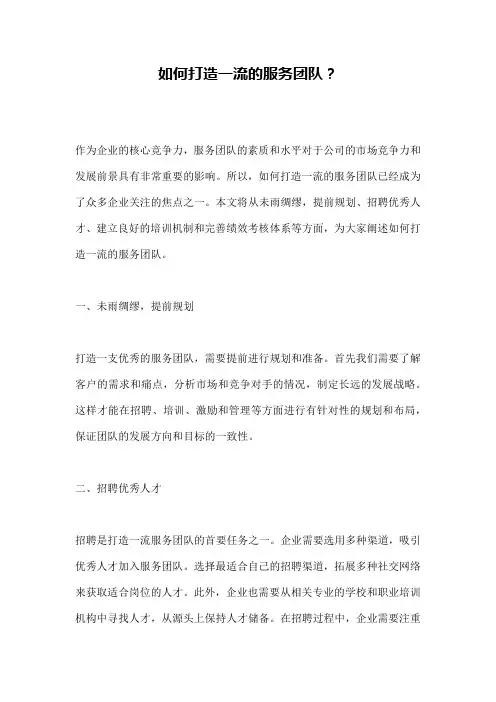 如何打造一流的服务团队？

作为企业的核心竞争力，服务团队的素质和水平对于公司的市场竞争力和发展前景具有非常重要的影响。所以，如何打造一流的服务团队已经成为了众多企业关注的焦点之一。本文将从未雨绸缪，提前规划、招聘优秀人才、建立良好的培训机制和完善绩效考核体系等方面，为大家阐述如何打造一流的服务团队。

一、未雨绸缪，提前规划

打造一支优秀的服务团队，需要提前进行规划和准备。首先我们需要了解客户的需求和痛点，分析市场和竞争对手的情况，制定长远的发展战略。这样才能在招聘、培训、激励和管理等方面进行有针对性的规划和布局，保证团队的发展方向和目标的一致性。

二、招聘优秀人才

招聘是打造一流服务团队的首要任务之一。企业需要选用多种渠道，吸引优秀人才加入服务团队。选择最适合自己的招聘渠道，拓展多种社交网络来获取适合岗位的人才。此外，企业也需要从相关专业的学校和职业培训机构中寻找人才，从源头上保持人才储备。在招聘过程中，企业需要注重